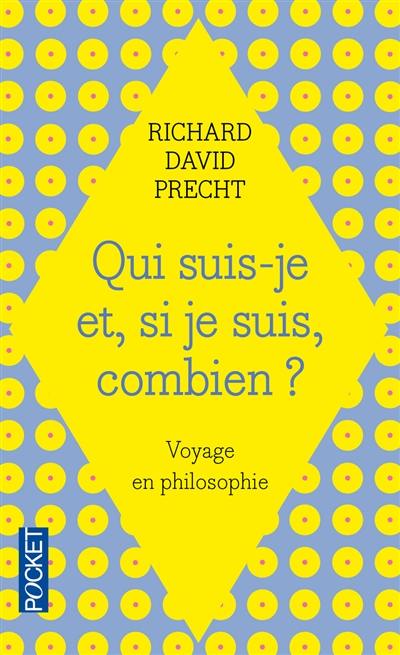 RICHARD
DAVID
PRECHT

Qui suis-je et, si je suis, combien ?

Voyage en philosophie

POCKET